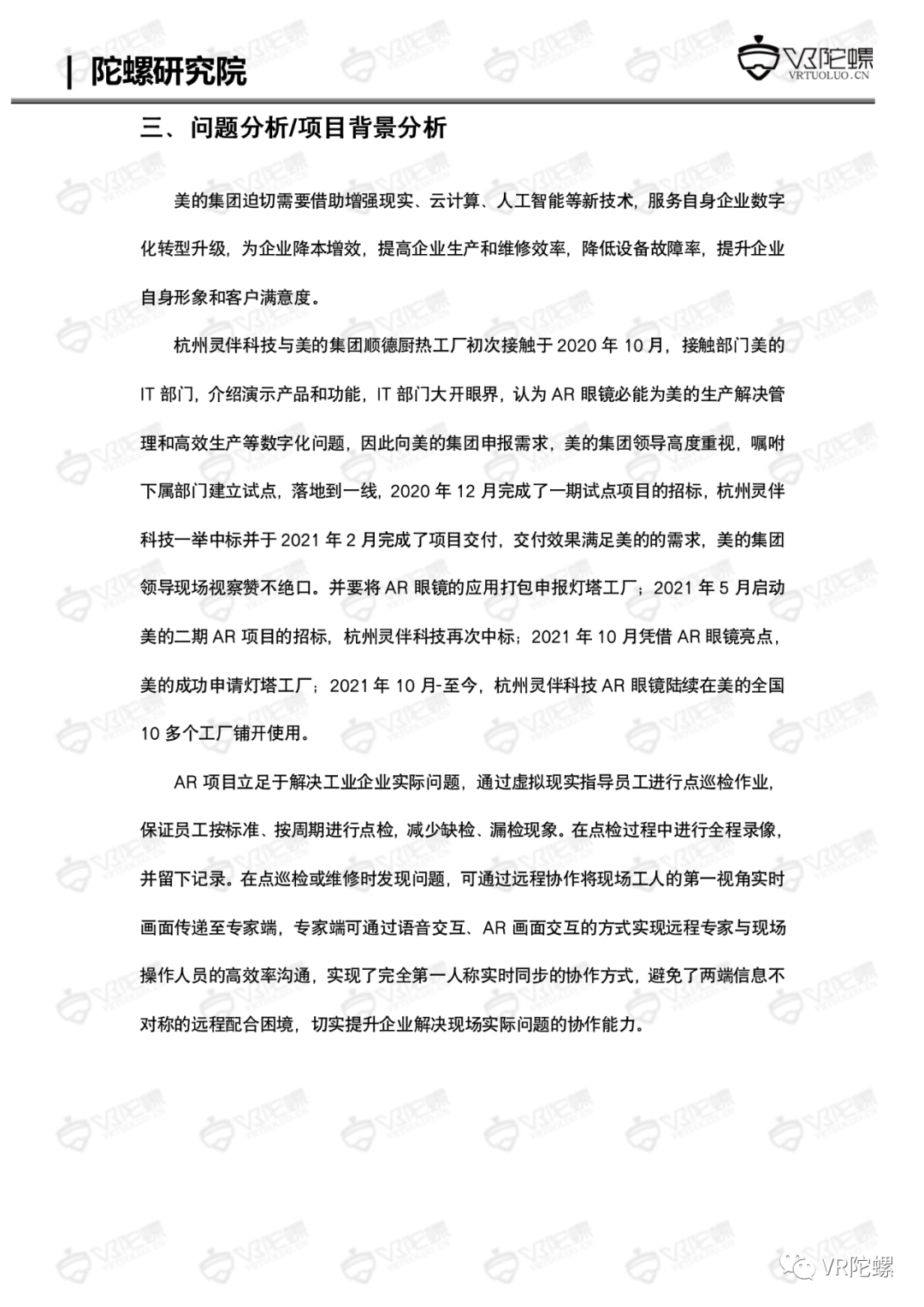 | 陀螺研究院

VR陀螺
VRTUOLUO.CN

三、问题分析/项目背景分析

美的集团迫切需要借助增强现实、云计算、人工智能等新技术，服务自身企业数字化转型升级，为企业降本增效，提高企业生产和维修效率，降低设备故障率，提升企业自身形象和客户满意度。

杭州灵伴科技与美的集团顺德厨热工厂初次接触于 2020 年 10 月，接触部门美的 IT 部门，介绍演示产品和功能，IT 部门大开眼界，认为 AR 眼镜必能为美的生产解决管理和高效生产等数字化问题，因此向美的集团申报需求，美的集团领导高度重视，嘱咐下属部门建立试点，落地到一线，2020 年 12 月完成了一期试点项目的招标，杭州灵伴科技一举中标并于 2021 年 2 月完成了项目交付，交付效果满足美的的需求，美的集团领导现场视察赞不绝口。并要将 AR 眼镜的应用打包申报灯塔工厂；2021 年 5 月启动美的二期 AR 项目的招标，杭州灵伴科技再次中标；2021 年 10 月凭借 AR 眼镜亮点，美的成功申请灯塔工厂；2021 年 10 月-至今，杭州灵伴科技 AR 眼镜陆续在美的全国 10 多个工厂铺开使用。

AR 项目立足于解决工业企业实际问题，通过虚拟现实指导员工进行点巡检作业，保证员工按标准、按周期进行点检，减少缺检、漏检现象。在点检过程中进行全程录像，并留下记录。在点巡检或维修时发现问题，可通过远程协作将现场工人的第一视角实时画面传递至专家端，专家端可通过语音交互、AR 画面交互的方式实现远程专家与现场操作人员的高效率沟通，实现了完全第一人称实时同步的协作方式，避免了两端信息不对称的远程配合困境，切实提升企业解决现场实际问题的协作能力。

VR陀螺